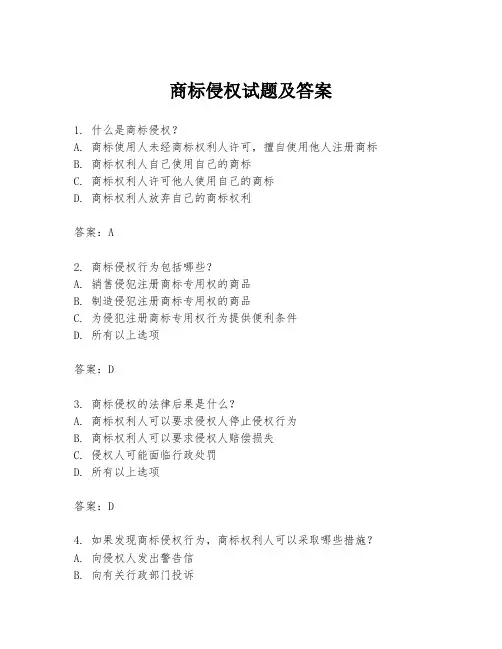 商标侵权试题及答案

1. 什么是商标侵权？
A. 商标使用人未经商标权利人许可，擅自使用他人注册商标
B. 商标权利人自己使用自己的商标
C. 商标权利人许可他人使用自己的商标
D. 商标权利人放弃自己的商标权利

答案：A

2. 商标侵权行为包括哪些？
A. 销售侵犯注册商标专用权的商品
B. 制造侵犯注册商标专用权的商品
C. 为侵犯注册商标专用权行为提供便利条件
D. 所有以上选项

答案：D

3. 商标侵权的法律后果是什么？
A. 商标权利人可以要求侵权人停止侵权行为
B. 商标权利人可以要求侵权人赔偿损失
C. 侵权人可能面临行政处罚
D. 所有以上选项

答案：D

4. 如果发现商标侵权行为，商标权利人可以采取哪些措施？
A. 向侵权人发出警告信
B. 向有关行政部门投诉